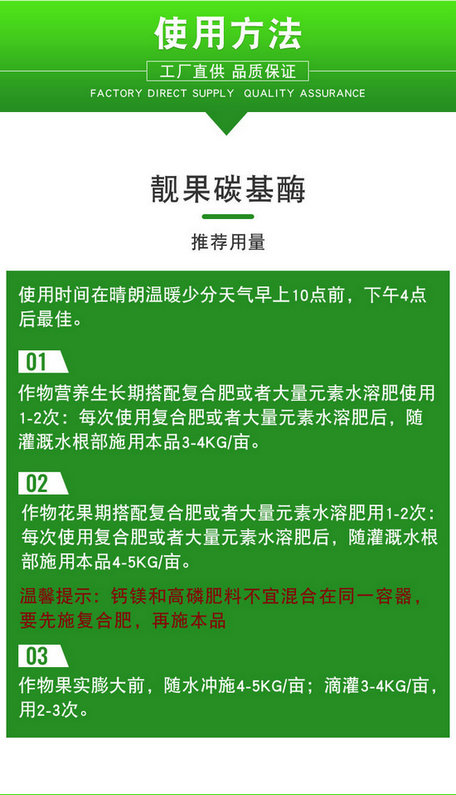 使用方法

工厂直供 品质保证

FACTORY DIRECT SUPPLY QUALITY ASSURANCE

靓果碳基酶

推荐用量

使用时间在晴朗温暖少分天气早上10点前，下午4点后最佳。

01

作物营养生长期搭配复合肥或者大量元素水溶肥使用1-2次：每次使用复合肥或者大量元素水溶肥后，随灌溉水根部施用本品3-4KG/亩。

02

作物花果期搭配复合肥或者大量元素水溶肥用1-2次：每次使用复合肥或者大量元素水溶肥后，随灌溉水根部施用本品4-5KG/亩。

温馨提示：钙镁和高磷肥料不宜混合在同一容器，要先施复合肥，再施本品

03

作物果实膨大前，随水冲施4-5KG/亩；滴灌3-4KG/亩，用2-3次。